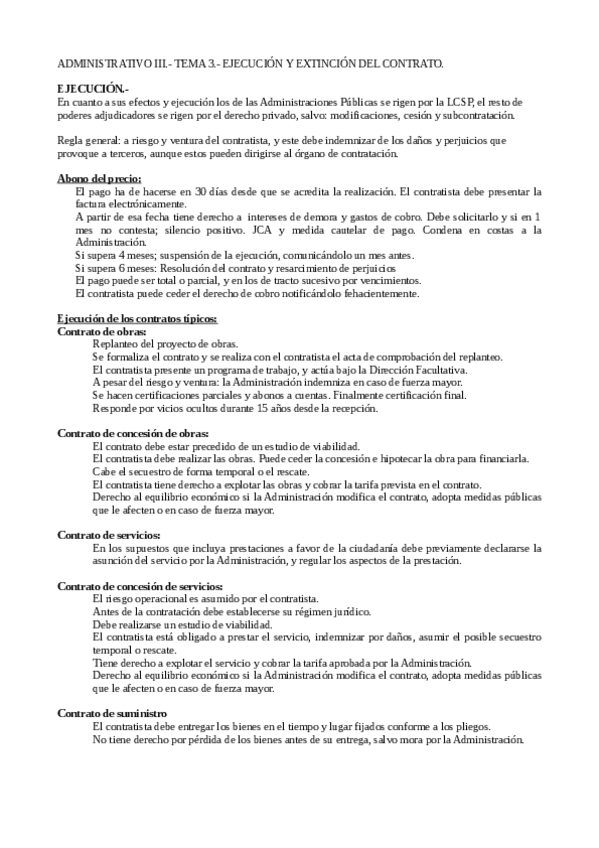 ADMINISTRATIVO III.- TEMA 3.- EJECUCIÓN Y EXTINCIÓN DEL CONTRATO.

EJECUCIÓN.-
En cuanto a sus efectos y ejecución los de las Administraciones Públicas se rigen por la LCSP, el resto de poderes adjudicadores se rigen por el derecho privado, salvo: modificaciones, cesión y subcontratación.

Regla general: a riesgo y ventura del contratista, y este debe indemnizar de los daños y perjuicios que provoque a terceros, aunque estos pueden dirigirse al órgano de contratación.

Abono del precio:
El pago ha de hacerse en 30 días desde que se acredita la realización. El contratista debe presentar la factura electrónicamente.
A partir de esa fecha tiene derecho a intereses de demora y gastos de cobro. Debe solicitarlo y si en 1 mes no contesta; silencio positivo. JCA y medida cautelar de pago. Condena en costas a la Administración.
Si supera 4 meses; suspensión de la ejecución, comunicándolo un mes antes.
Si supera 6 meses: Resolución del contrato y resarcimiento de perjuicios
El pago puede ser total o parcial, y en los de tracto sucesivo por vencimientos.
El contratista puede ceder el derecho de cobro notificándolo fehacientemente.

Ejecución de los contratos típicos:
Contrato de obras:
Replanteo del proyecto de obras.
Se formaliza el contrato y se realiza con el contratista el acta de comprobación del replanteo.
El contratista presente un programa de trabajo, y actúa bajo la Dirección Facultativa.
A pesar del riesgo y ventura: la Administración indemniza en caso de fuerza mayor.
Se hacen certificaciones parciales y abonos a cuentas. Finalmente certificación final.
Responde por vicios ocultos durante 15 años desde la recepción.

Contrato de concesión de obras:
El contrato debe estar precedido de un estudio de viabilidad.
El contratista debe realizar las obras. Puede ceder la concesión e hipotecar la obra para financiarla.
Cabe el secuestro de forma temporal o el rescate.
El contratista tiene derecho a explotar las obras y cobrar la tarifa prevista en el contrato.
Derecho al equilibrio económico si la Administración modifica el contrato, adopta medidas públicas que le afecten o en caso de fuerza mayor.

Contrato de servicios:
En los supuestos que incluya prestaciones a favor de la ciudadanía debe previamente declararse la asunción del servicio por la Administración, y regular los aspectos de la prestación.

Contrato de concesión de servicios:
El riesgo operacional es asumido por el contratista.
Antes de la contratación debe establecerse su régimen jurídico.
Debe realizarse un estudio de viabilidad.
El contratista está obligado a prestar el servicio, indemnizar por daños, asumir el posible secuestro temporal o rescate.
Tiene derecho a explotar el servicio y cobrar la tarifa aprobada por la Administración.
Derecho al equilibrio económico si la Administración modifica el contrato, adopta medidas públicas que le afecten o en caso de fuerza mayor.

Contrato de suministro
El contratista debe entregar los bienes en el tiempo y lugar fijados conforme a los pliegos.
No tiene derecho por pérdida de los bienes antes de su entrega, salvo mora por la Administración.